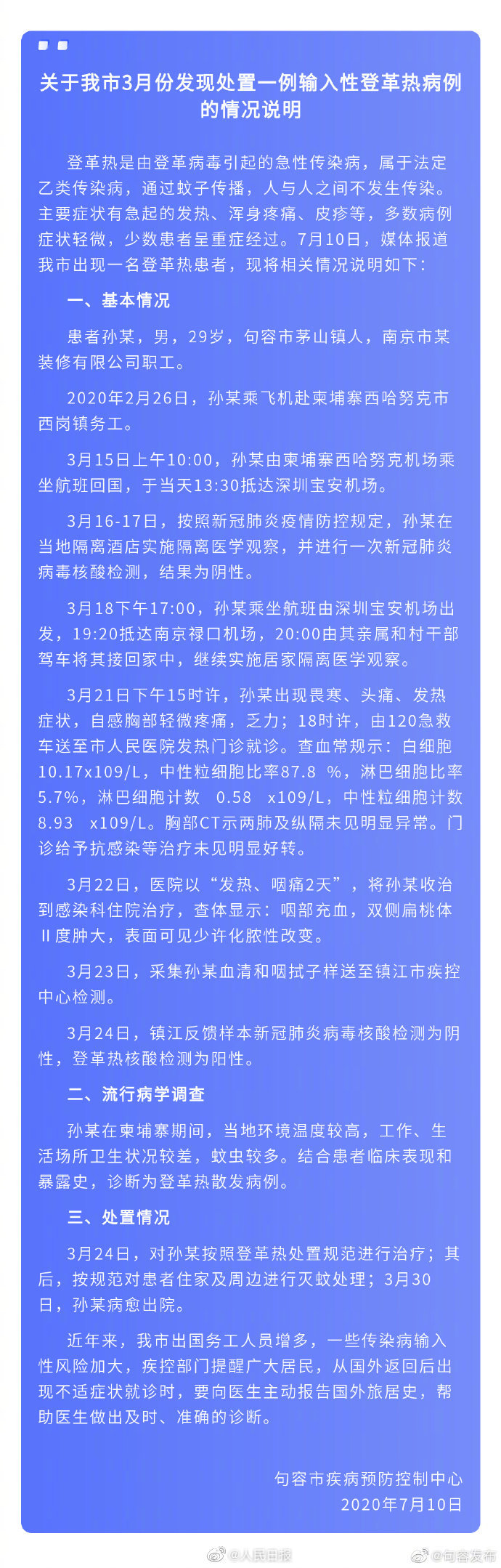 关于我市3月份发现处置一例输入性登革热病例的情况说明

登革热是由登革病毒引起的急性传染病，属于法定乙类传染病，通过蚊子传播，人与人之间不发生传染。主要症状有急起的发热、浑身疼痛、皮疹等，多数病例症状轻微，少数患者呈重症经过。7月10日，媒体报道我市出现一名登革热患者，现将相关情况说明如下：

一、基本情况

患者孙某，男，29岁，句容市茅山镇人，南京市某装修有限公司职工。

2020年2月26日，孙某乘飞机赴柬埔寨西哈努克市西岗镇务工。

3月15日上午10:00，孙某由柬埔寨西哈努克机场乘坐航班回国，于当天13:30抵达深圳宝安机场。

3月16-17日，按照新冠肺炎疫情防控规定，孙某在当地隔离酒店实施隔离医学观察，并进行一次新冠肺炎病毒核酸检测，结果为阴性。

3月18下午17:00，孙某乘坐航班由深圳宝安机场出发，19:20抵达南京禄口机场，20:00由其亲属和村干部驾车将其接回家中，继续实施居家隔离医学观察。

3月21日下午15时许，孙某出现畏寒、头痛、发热症状，自感胸部轻微疼痛，乏力；18时许，由120急救车送至市人民医院发热门诊就诊。查血常规示：白细胞10.17x109/L，中性粒细胞比率87.8 %，淋巴细胞比率5.7%，淋巴细胞计数 0.58 x109/L，中性粒细胞计数8.93 x109/L。胸部CT示两肺及纵隔未见明显异常。门诊给予抗感染等治疗未见明显好转。

3月22日，医院以“发热、咽痛2天”，将孙某收治到感染科住院治疗，查体显示：咽部充血，双侧扁桃体Ⅱ度肿大，表面可见少许化脓性改变。

3月23日，采集孙某血清和咽拭子样送至镇江市疾控中心检测。

3月24日，镇江反馈样本新冠肺炎病毒核酸检测为阴性，登革热核酸检测为阳性。

二、流行病学调查

孙某在柬埔寨期间，当地环境温度较高，工作、生活场所卫生状况较差，蚊虫较多。结合患者临床表现和暴露史，诊断为登革热散发病例。

三、处置情况

3月24日，对孙某按照登革热处置规范进行治疗；其后，按规范对患者住家及周边进行灭蚊处理；3月30日，孙某病愈出院。

近年来，我市出国务工人员增多，一些传染病输入性风险加大，疾控部门提醒广大居民，从国外返回后出现不适症状就诊时，要向医生主动报告国外旅居史，帮助医生做出及时、准确的诊断。

句容市疾病预防控制中心
2020年7月10日

@人民日报 @句容发布